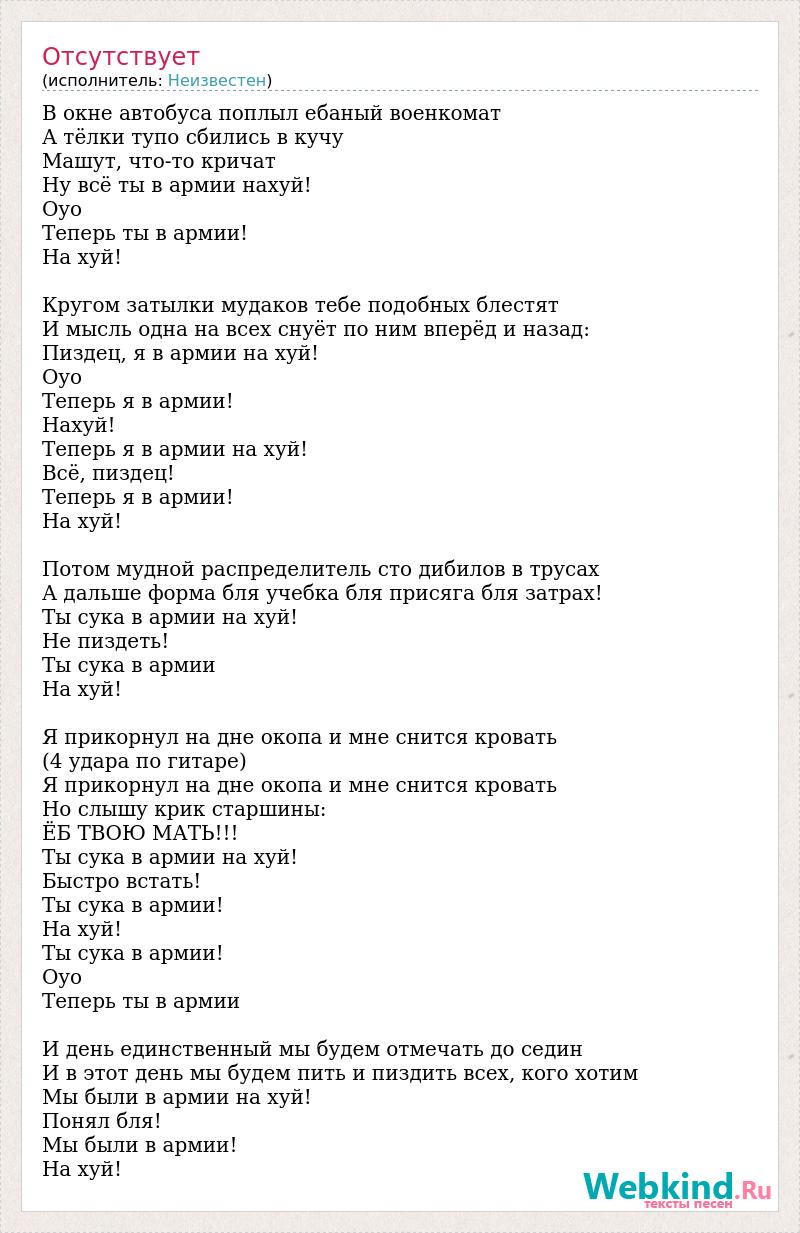 Отсутствует
(исполнитель: Неизвестен)

В окне автобуса поплыл ебаный военкомат
А тёлки тупо сбились в кучу
Машут, что-то кричат
Ну всё ты в армии нахуй!
Оуо
Теперь ты в армии!
На хуй!

Кругом затылки мудаков тебе подобных блестят
И мысль одна на всех снуёт по ним вперёд и назад:
Пиздец, я в армии на хуй!
Оуо
Теперь я в армии!
Нахуй!
Теперь я в армии на хуй!
Всё, пиздец!
Теперь я в армии!
На хуй!

Потом мудной распределитель сто дибилов в трусах
А дальше форма бля учебка бля присяга бля затрах!
Ты сука в армии на хуй!
Не пиздеть!
Ты сука в армии
На хуй!

Я прикорнул на дне окопа и мне снится кровать
(4 удара по гитаре)
Я прикорнул на дне окопа и мне снится кровать
Но слышу крик старшины:
ЁБ ТВОЮ МАТЬ!!!
Ты сука в армии на хуй!
Быстро встать!
Ты сука в армии!
На хуй!
Ты сука в армии!
Оуо
Теперь ты в армии

И день единственный мы будем отмечать до седин
И в этот день мы будем пить и пиздить всех, кого хотим
Мы были в армии на хуй!
Понял бля!
Мы были в армии!
На хуй!

Webkind.Ru
тексты песен